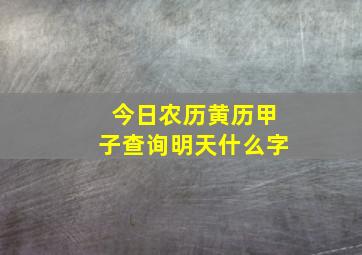 今日农历黄历甲子查询明天什么字